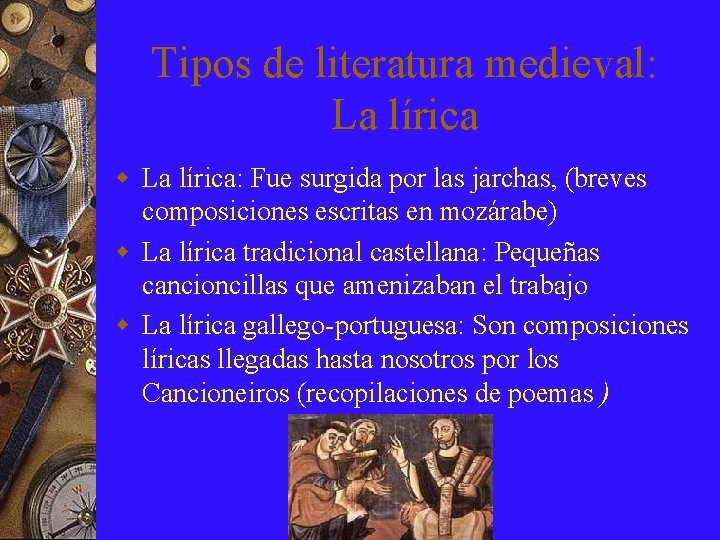 Tipos de literatura medieval:
La lírica

• La lírica: Fue surgida por las jarchas, (breves composiciones escritas en mozárabe)
• La lírica tradicional castellana: Pequeñas cancioncillas que amenizaban el trabajo
• La lírica gallego-portuguesa: Son composiciones líricas llegadas hasta nosotros por los Cancioneiros (recopilaciones de poemas )